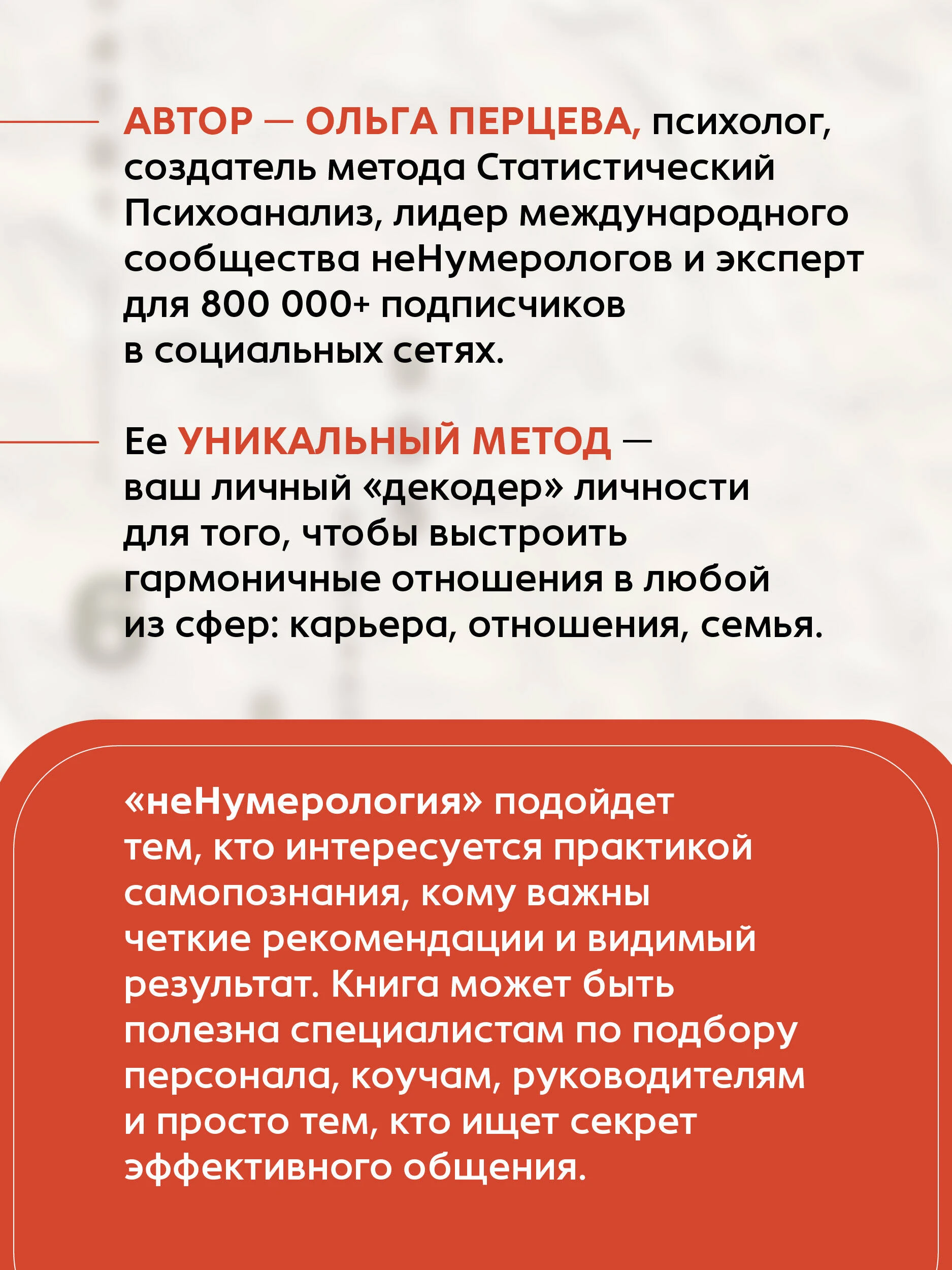 АВТОР — ОЛЬГА ПЕРЦЕВА, психолог, создатель метода Статистический Психоанализ, лидер международного сообщества неНумерологов и эксперт для 800 000+ подписчиков в социальных сетях.

Ее УНИКАЛЬНЫЙ МЕТОД — ваш личный «декодер» личности для того, чтобы выстроить гармоничные отношения в любой из сфер: карьера, отношения, семья.

«неНумерология» подойдет тем, кто интересуется практикой самопознания, кому важны четкие рекомендации и видимый результат. Книга может быть полезна специалистам по подбору персонала, коучам, руководителям и просто тем, кто ищет секрет эффективного общения.